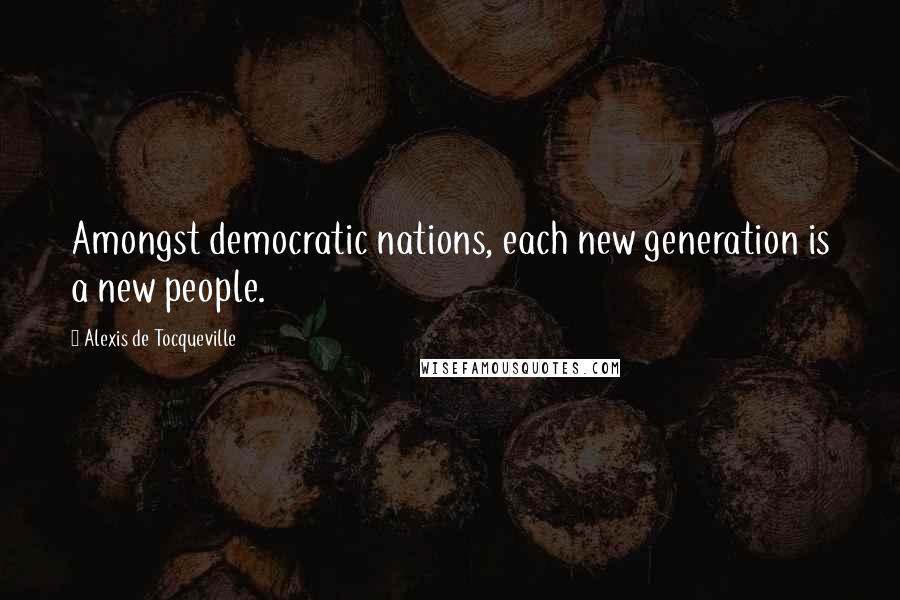 Amongst democratic nations, each new generation is a new people.

Alexis de Tocqueville

WISEFAMOUSQUOTES.COM